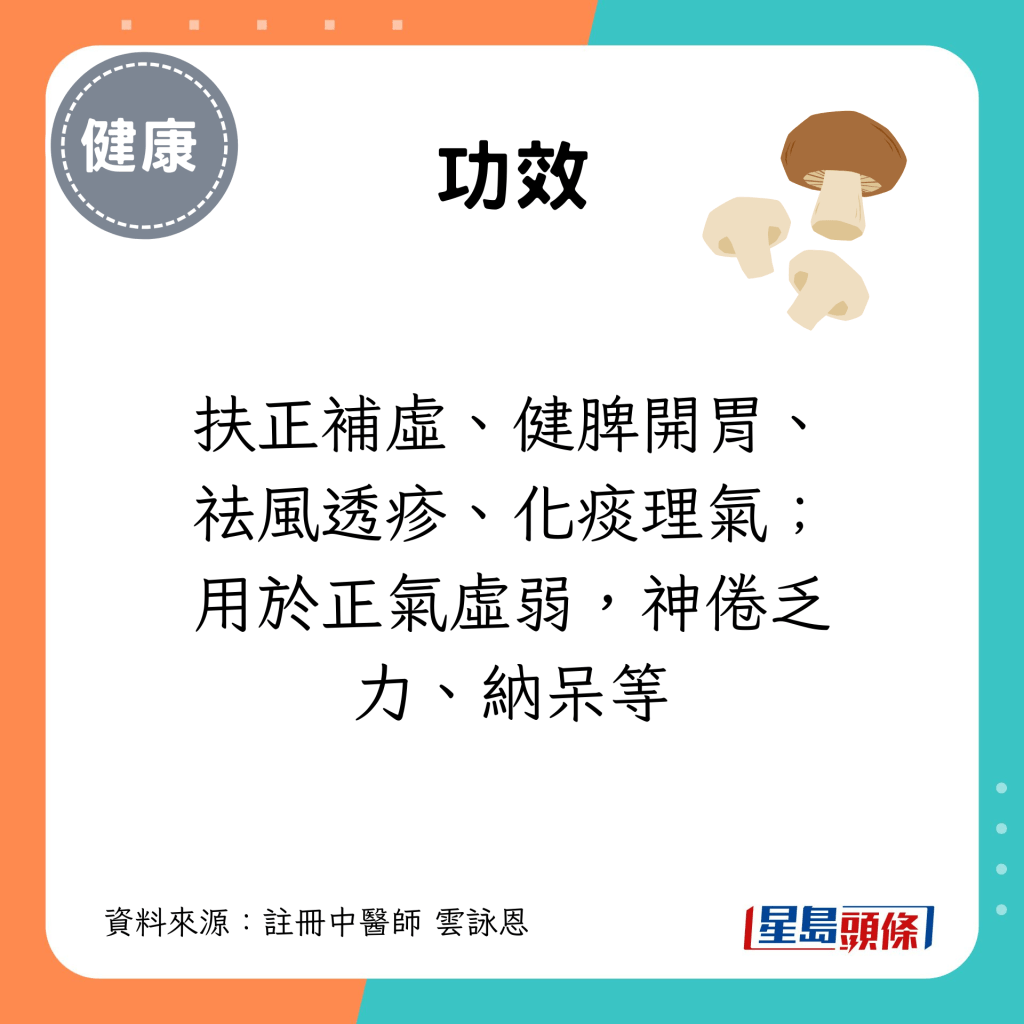 健康

功效

扶正補虛、健脾開胃、祛風透疹、化痰理氣；用於正氣虛弱，神倦乏力、納呆等

資料來源：註冊中醫師 雲詠恩

星島頭條